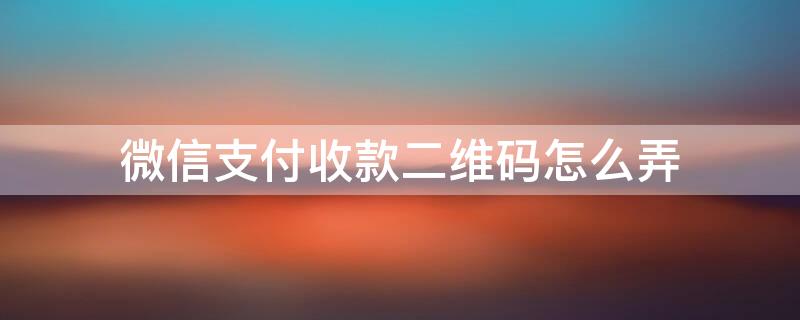 微信支付收款二维码怎么弄